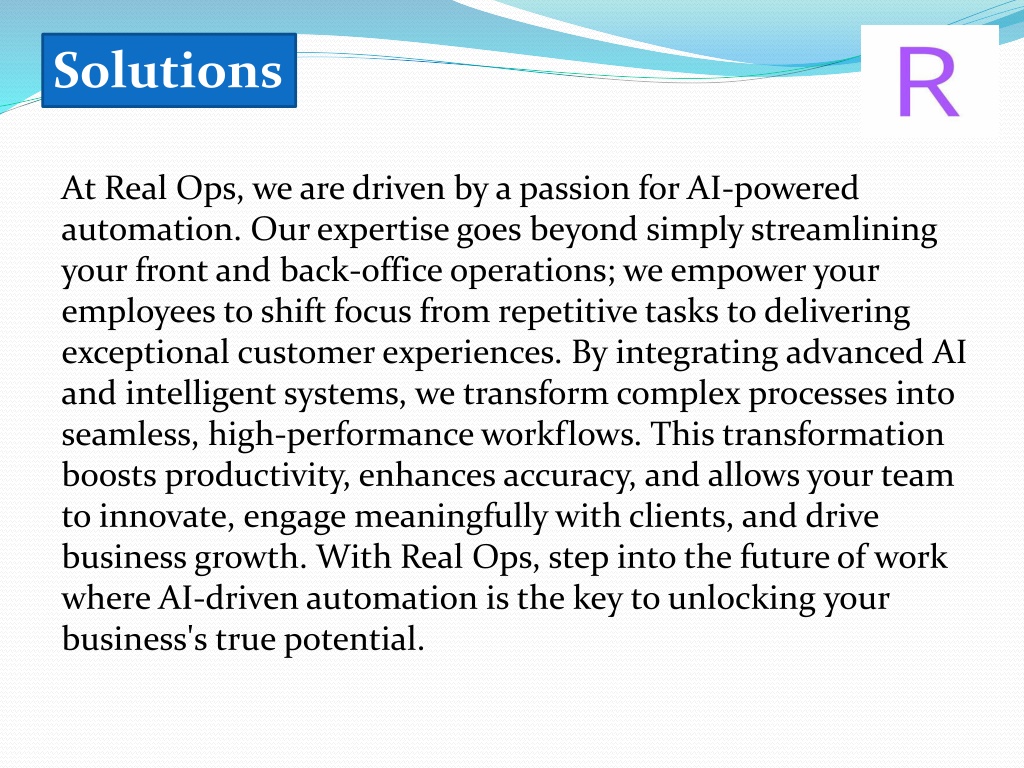 Solutions

R

At Real Ops, we are driven by a passion for AI-powered automation. Our expertise goes beyond simply streamlining your front and back-office operations; we empower your employees to shift focus from repetitive tasks to delivering exceptional customer experiences. By integrating advanced AI and intelligent systems, we transform complex processes into seamless, high-performance workflows. This transformation boosts productivity, enhances accuracy, and allows your team to innovate, engage meaningfully with clients, and drive business growth. With Real Ops, step into the future of work where AI-driven automation is the key to unlocking your business's true potential.